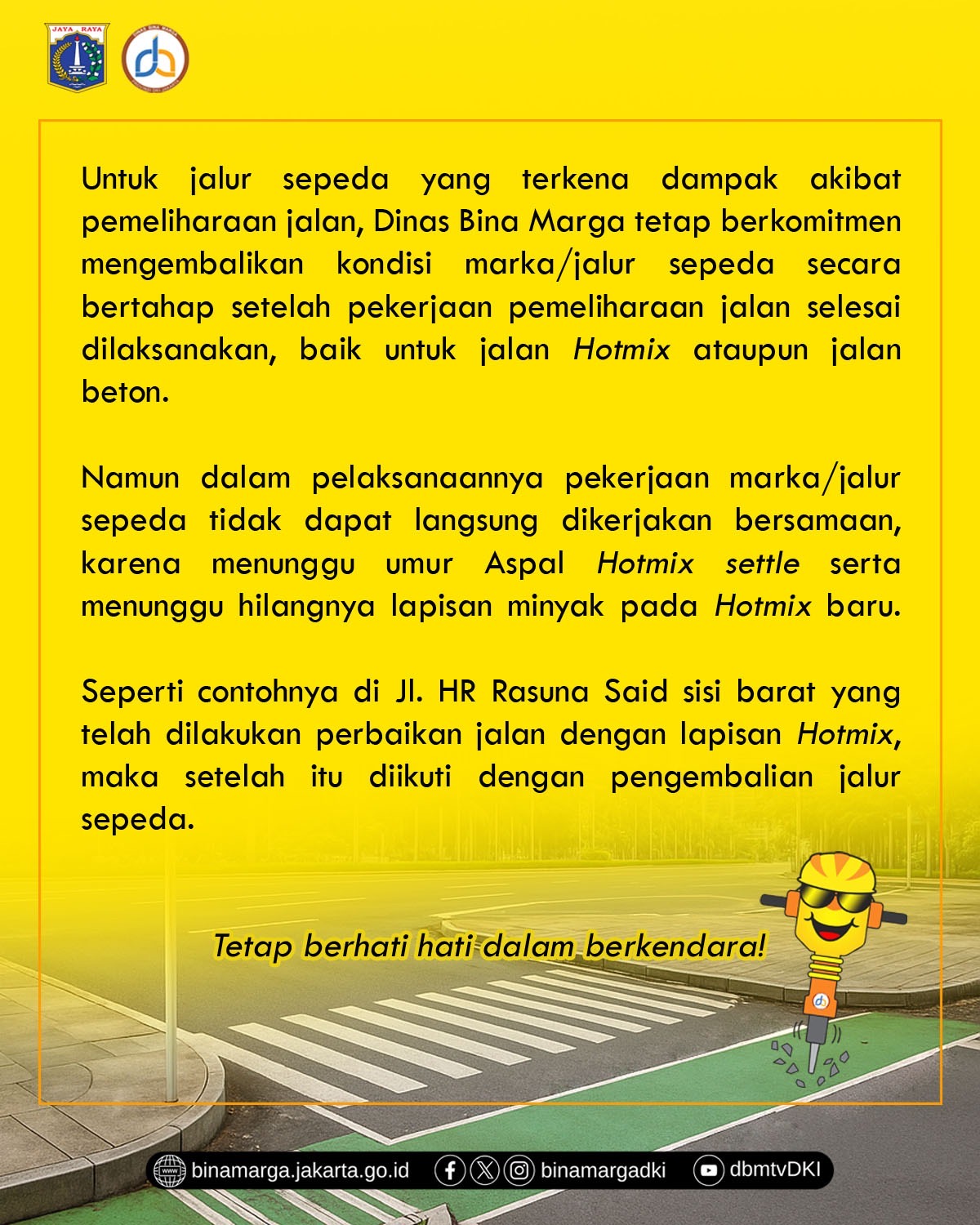 JAYA RAYA

Untuk jalur sepeda yang terkena dampak akibat pemeliharaan jalan, Dinas Bina Marga tetap berkomitmen mengembalikan kondisi marka/jalur sepeda secara bertahap setelah pekerjaan pemeliharaan jalan selesai dilaksanakan, baik untuk jalan Hotmix ataupun jalan beton.

Namun dalam pelaksanaannya pekerjaan marka/jalur sepeda tidak dapat langsung dikerjakan bersamaan, karena menunggu umur Aspal Hotmix settle serta menunggu hilangnya lapisan minyak pada Hotmix baru.

Seperti contohnya di Jl. HR Rasuna Said sisi barat yang telah dilakukan perbaikan jalan dengan lapisan Hotmix, maka setelah itu diikuti dengan pengembalian jalur sepeda.

Tetap berhati hati dalam berkendara!

binamarga.jakarta.go.id binamargadki dbmtvDKI